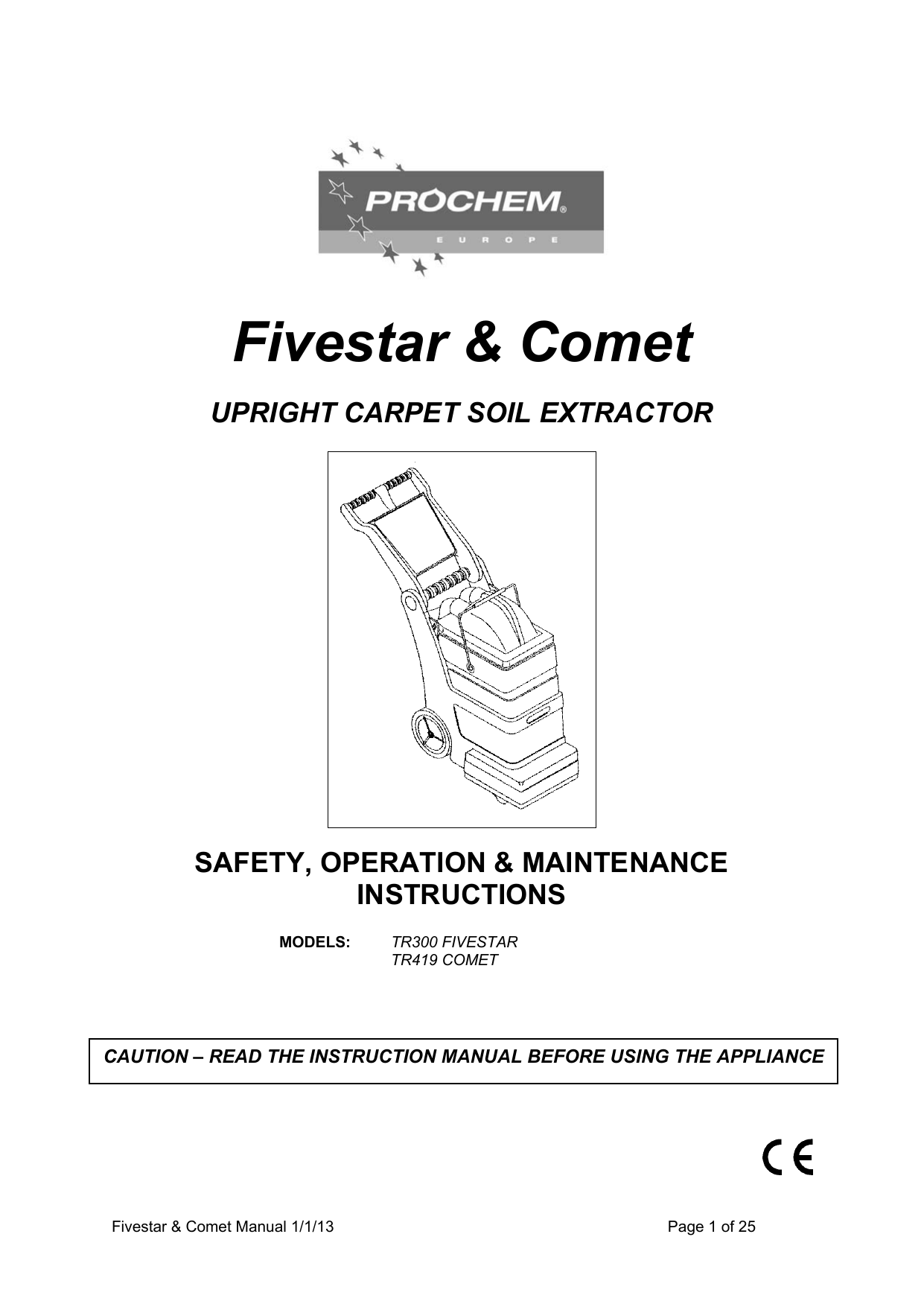 PROCHEM®
EUROPE

Fivestar & Comet

UPRIGHT CARPET SOIL EXTRACTOR

SAFETY, OPERATION & MAINTENANCE INSTRUCTIONS

MODELS: TR300 FIVESTAR
TR419 COMET

CAUTION – READ THE INSTRUCTION MANUAL BEFORE USING THE APPLIANCE

CE

Fivestar & Comet Manual 1/1/13

Page 1 of 25